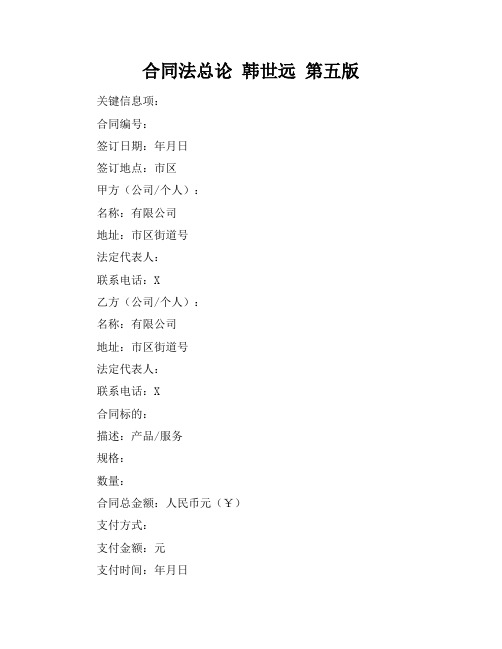 合同法总论 韩世远 第五版

关键信息项：

合同编号：

签订日期：年月日

签订地点：市区

甲方（公司/个人）：

名称：有限公司

地址：市区街道号

法定代表人：

联系电话：X

乙方（公司/个人）：

名称：有限公司

地址：市区街道号

法定代表人：

联系电话：X

合同标的：

描述：产品/服务

规格：

数量：

合同总金额：人民币元（￥）

支付方式：

支付金额：元

支付时间：年月日